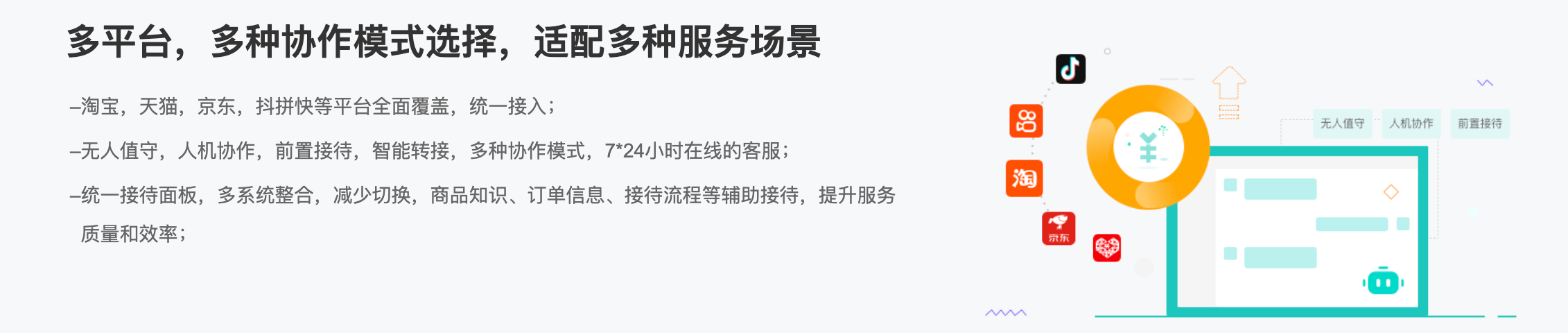 多平台，多种协作模式选择，适配多种服务场景

–淘宝，天猫，京东，抖拼快等平台全面覆盖，统一接入；

–无人值守，人机协作，前置接待，智能转接，多种协作模式，7*24小时在线的客服；

–统一接待面板，多系统整合，减少切换，商品知识、订单信息、接待流程等辅助接待，提升服务质量和效率；

淘

京东

无人值守

人机协作

前置接待